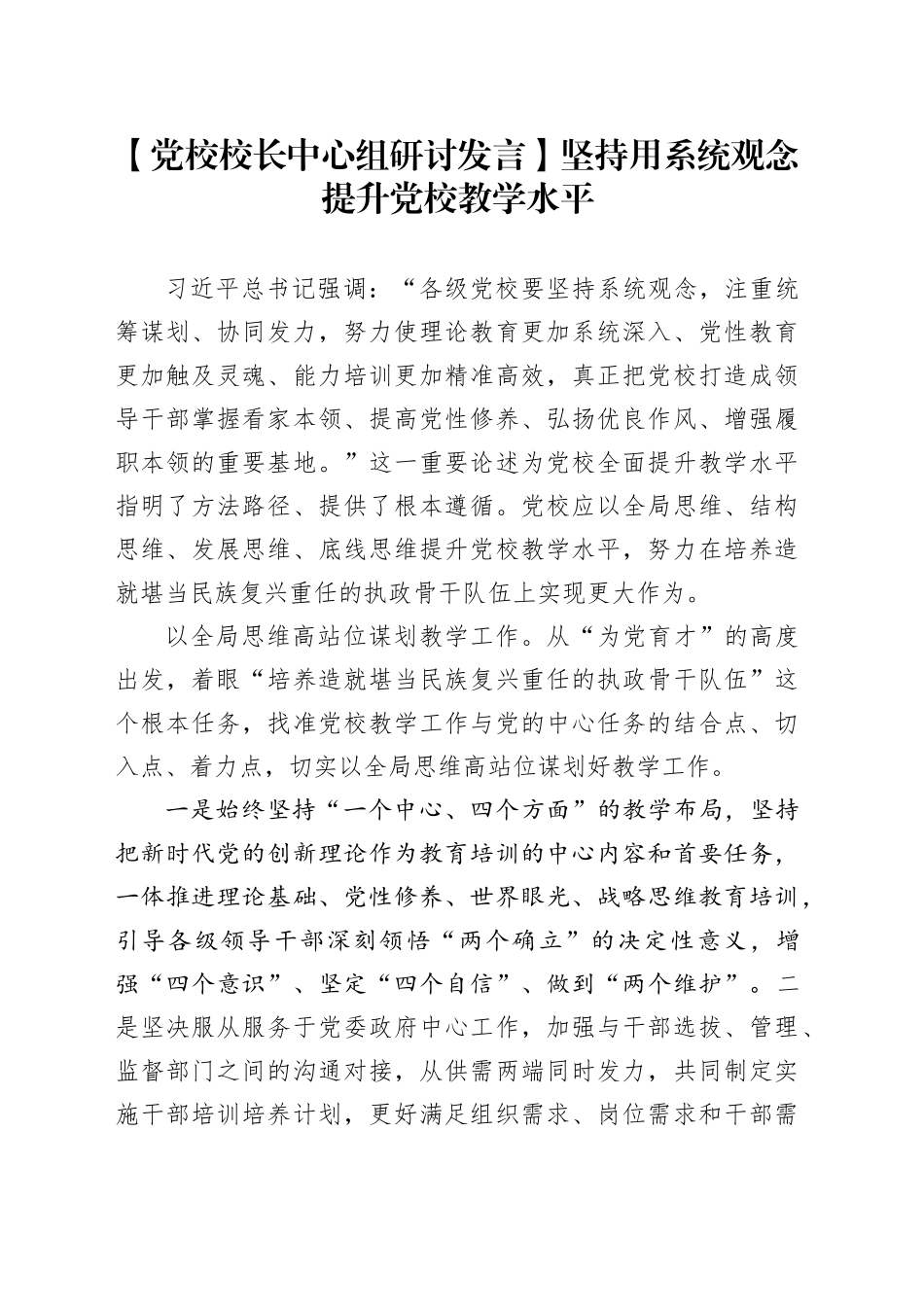 【党校校长中心组研讨发言】坚持用系统观念提升党校教学水平

习近平总书记强调：“各级党校要坚持系统观念，注重统筹谋划、协同发力，努力使理论教育更加系统深入、党性教育更加触及灵魂、能力培训更加精准高效，真正把党校打造成领导干部掌握看家本领、提高党性修养、弘扬优良作风、增强履职本领的重要基地。”这一重要论述为党校全面提升教学水平指明了方法路径、提供了根本遵循。党校应以全局思维、结构思维、发展思维、底线思维提升党校教学水平，努力在培养造就堪当民族复兴重任的执政骨干队伍上实现更大作为。

以全局思维高站位谋划教学工作。从“为党育才”的高度出发，着眼“培养造就堪当民族复兴重任的执政骨干队伍”这个根本任务，找准党校教学工作与党的中心任务的结合点、切入点、着力点，切实以全局思维高站位谋划好教学工作。

一是始终坚持“一个中心、四个方面”的教学布局，坚持把新时代党的创新理论作为教育培训的中心内容和首要任务，一体推进理论基础、党性修养、世界眼光、战略思维教育培训，引导各级领导干部深刻领悟“两个确立”的决定性意义，增强“四个意识”、坚定“四个自信”、做到“两个维护”。二是坚决服从服务于党委政府中心工作，加强与干部选拔、管理、监督部门之间的沟通对接，从供需两端同时发力，共同制定实施干部培训培养计划，更好满足组织需求、岗位需求和干部需